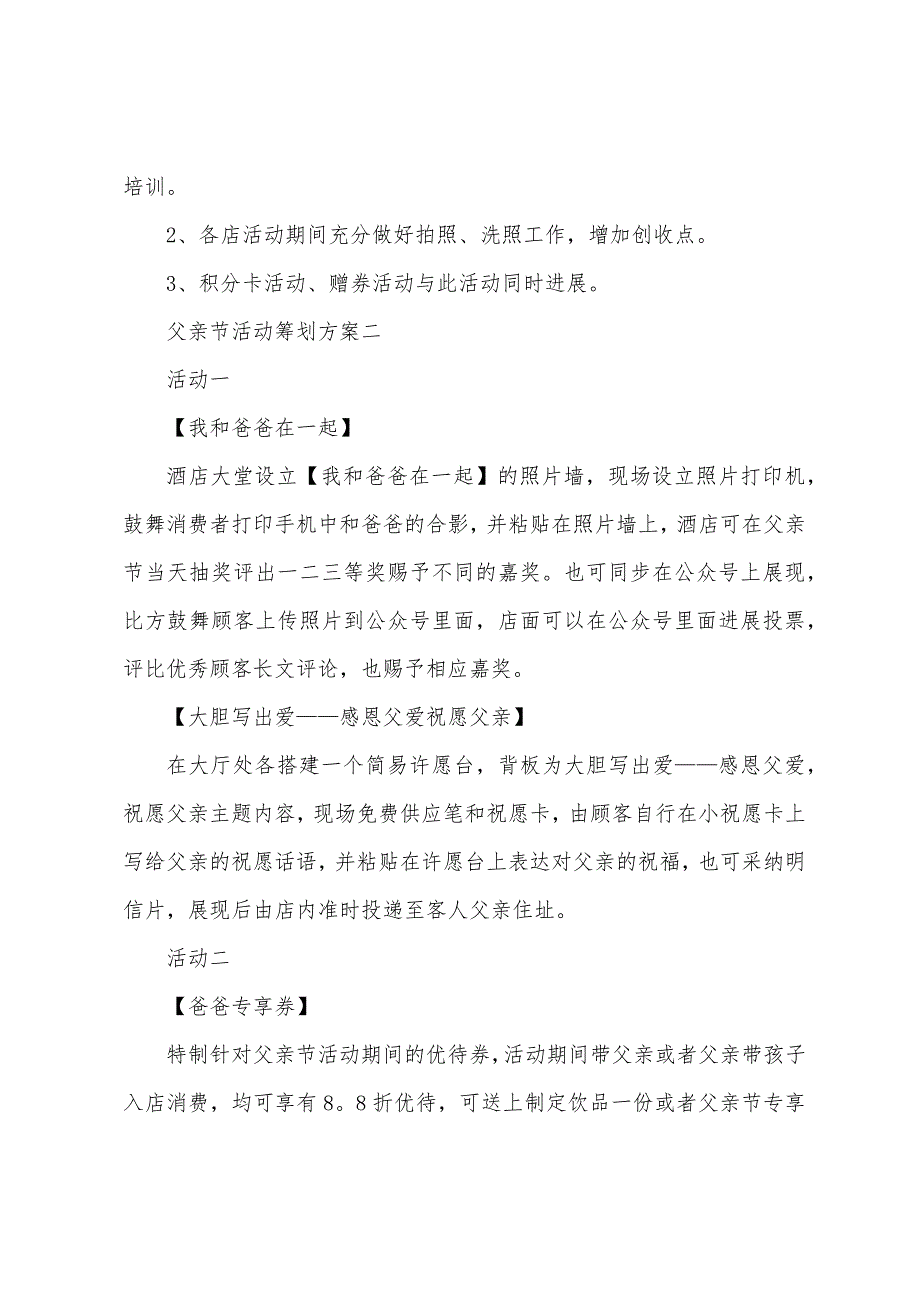 培训。

2、各店活动期间充分做好拍照、洗照工作，增加创收点。

3、积分卡活动、赠券活动与此活动同时进展。

父亲节活动筹划方案二

活动一

【我和爸爸在一起】

酒店大堂设立【我和爸爸在一起】的照片墙，现场设立照片打印机，鼓舞消费者打印手机中和爸爸的合影，并粘贴在照片墙上，酒店可在父亲节当天抽奖评出一二三等奖赐予不同的嘉奖。也可同步在公众号上展现，比方鼓舞顾客上传照片到公众号里面，店面可以在公众号里面进展投票，评比优秀顾客长文评论，也赐予相应嘉奖。

【大胆写出爱——感恩父爱祝愿父亲】

在大厅处各搭建一个简易许愿台，背板为大胆写出爱——感恩父爱，祝愿父亲主题内容，现场免费供应笔和祝愿卡，由顾客自行在小祝愿卡上写给父亲的祝愿话语，并粘贴在许愿台上表达对父亲的祝福，也可采纳明信片，展现后由店内准时投递至客人父亲住址。

活动二

【爸爸专享券】

特制针对父亲节活动期间的优待券，活动期间带父亲或者父亲带孩子入店消费，均可享有8。8折优待，可送上制定饮品一份或者父亲节专享